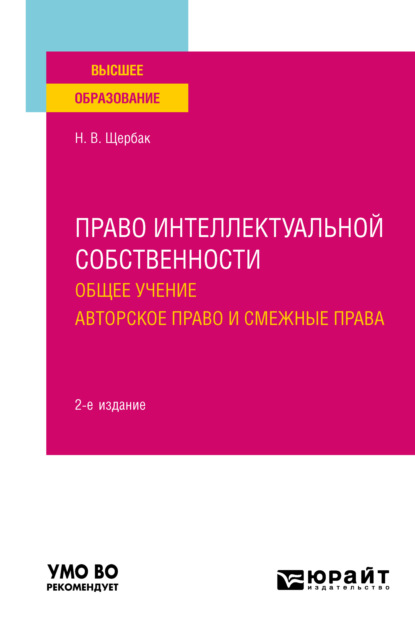 ВЫСШЕЕ
ОБРАЗОВАНИЕ

Н. В. Щербак

ПРАВО ИНТЕЛЛЕКТУАЛЬНОЙ СОБСТВЕННОСТИ
ОБЩЕЕ УЧЕНИЕ
АВТОРСКОЕ ПРАВО И СМЕЖНЫЕ ПРАВА

2-е издание

УМО ВО
РЕКОМЕНДУЕТ

ЮРАЙТ
издательство